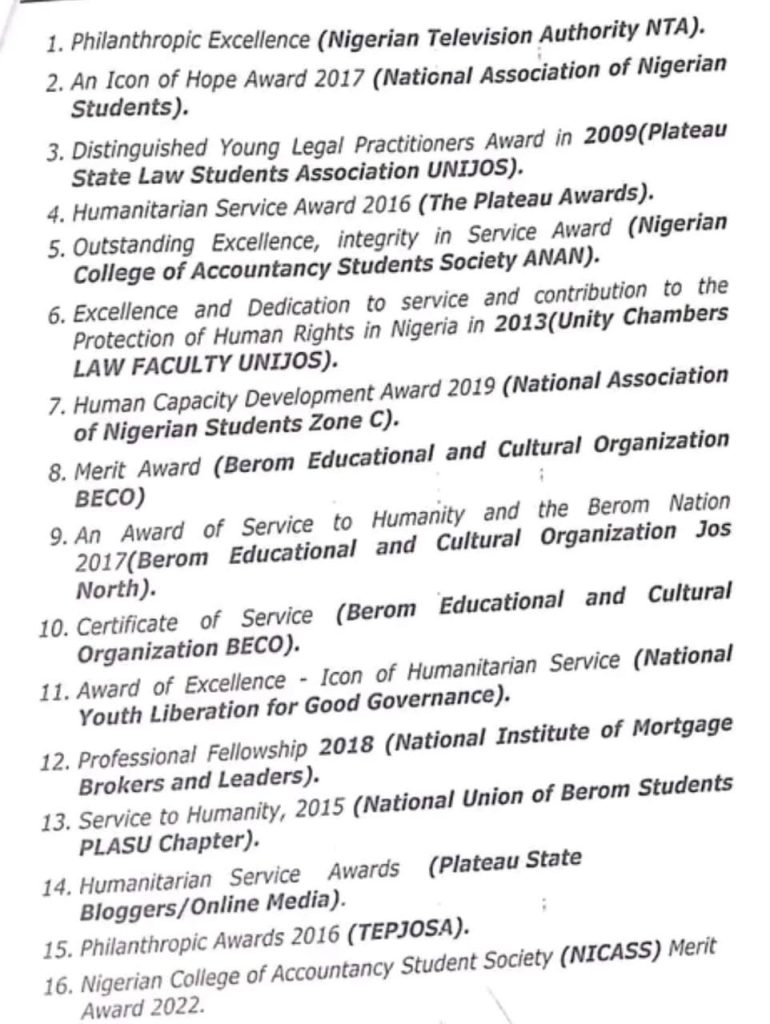 1. Philanthropic Excellence (Nigerian Television Authority NTA).

2. An Icon of Hope Award 2017 (National Association of Nigerian Students).

3. Distinguished Young Legal Practitioners Award in 2009(Plateau State Law Students Association UNIJOS).

4. Humanitarian Service Award 2016 (The Plateau Awards).

5. Outstanding Excellence, integrity in Service Award (Nigerian College of Accountancy Students Society ANAN).

6. Excellence and Dedication to service and contribution to the Protection of Human Rights in Nigeria in 2013(Unity Chambers LAW FACULTY UNIJOS).

7. Human Capacity Development Award 2019 (National Association of Nigerian Students Zone C).

8. Merit Award (Berom Educational and Cultural Organization BECO)

9. An Award of Service to Humanity and the Berom Nation 2017(Berom Educational and Cultural Organization Jos North).

10. Certificate of Service (Berom Educational and Cultural Organization BECO).

11. Award of Excellence - Icon of Humanitarian Service (National Youth Liberation for Good Governance).

12. Professional Fellowship 2018 (National Institute of Mortgage Brokers and Leaders).

13. Service to Humanity, 2015 (National Union of Berom Students PLASU Chapter).

14. Humanitarian Service Awards (Plateau State Bloggers/Online Media).

15. Philanthropic Awards 2016 (TEPJOSA).

16. Nigerian College of Accountancy Student Society (NICASS) Merit Award 2022.